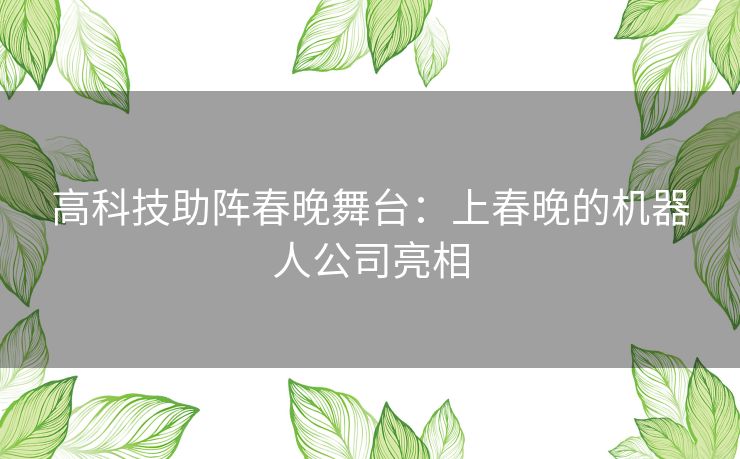 高科技助阵春晚舞台：上春晚的机器人公司亮相